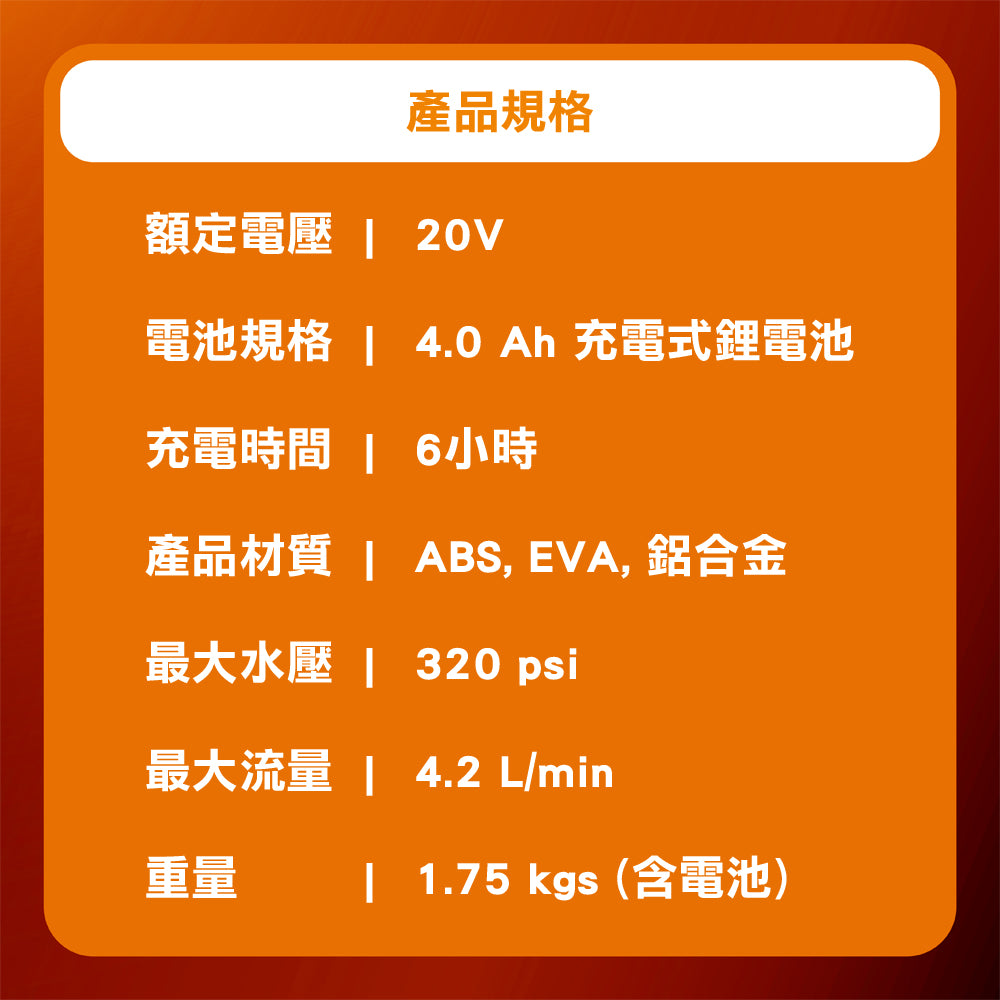 產品規格

額定電壓 | 20V

電池規格 | 4.0 Ah 充電式鋰電池

充電時間 | 6小時

產品材質 | ABS, EVA, 鋁合金

最大水壓 | 320 psi

最大流量 | 4.2 L/min

重量 | 1.75 kgs (含電池)